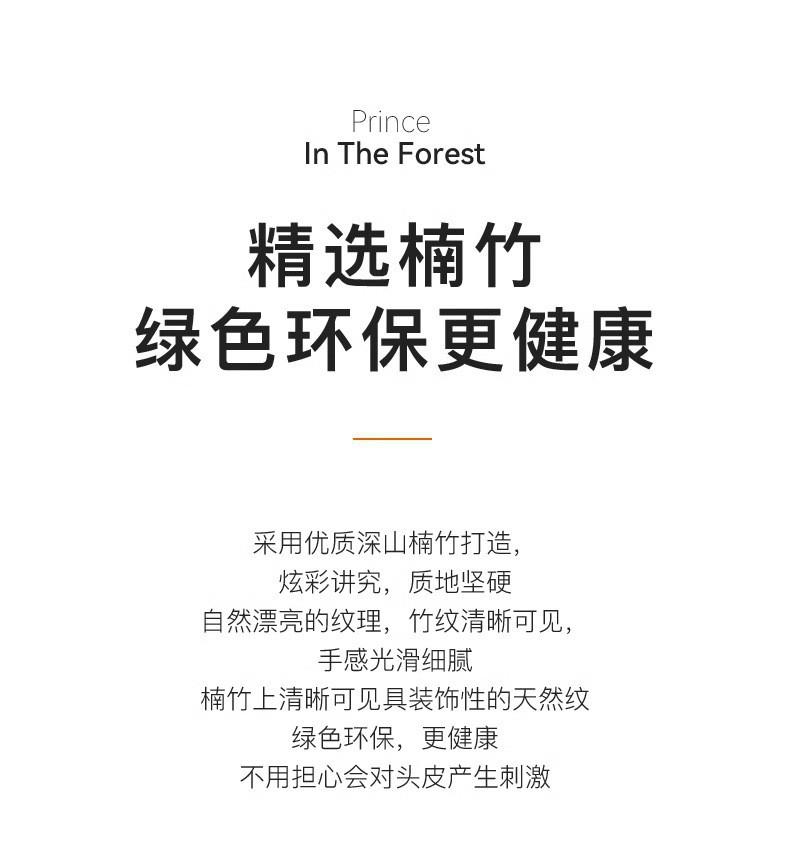 Prince
In The Forest

精选楠竹
绿色环保更健康

采用优质深山楠竹打造，
炫彩讲究，质地坚硬
自然漂亮的纹理，竹纹清晰可见，
手感光滑细腻
楠竹上清晰可见具装饰性的天然纹
绿色环保，更健康
不用担心会对头皮产生刺激